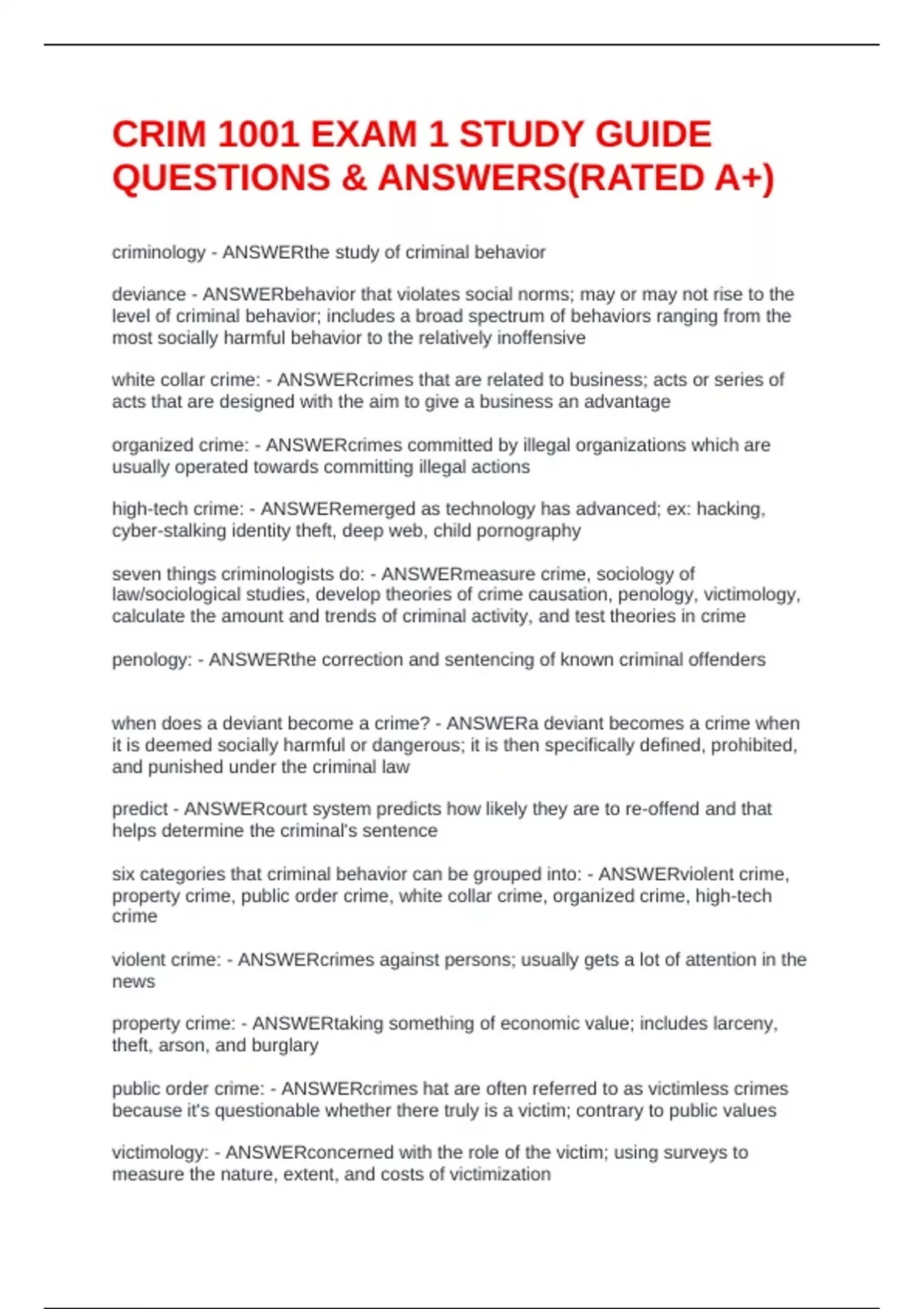 CRIM 1001 EXAM 1 STUDY GUIDE QUESTIONS & ANSWERS(RATED A+)

criminology - ANSWERthe study of criminal behavior

deviance - ANSWERbehavior that violates social norms; may or may not rise to the level of criminal behavior; includes a broad spectrum of behaviors ranging from the most socially harmful behavior to the relatively inoffensive

white collar crime: - ANSWERcrimes that are related to business; acts or series of acts that are designed with the aim to give a business an advantage

organized crime: - ANSWERcrimes committed by illegal organizations which are usually operated towards committing illegal actions

high-tech crime: - ANSWERemerged as technology has advanced; ex: hacking, cyber-stalking identity theft, deep web, child pornography

seven things criminologists do: - ANSWERmeasure crime, sociology of law/sociological studies, develop theories of crime causation, penology, victimology, calculate the amount and trends of criminal activity, and test theories in crime

penology: - ANSWERthe correction and sentencing of known criminal offenders

when does a deviant become a crime? - ANSWERa deviant becomes a crime when it is deemed socially harmful or dangerous; it is then specifically defined, prohibited, and punished under the criminal law

predict - ANSWERcourt system predicts how likely they are to re-offend and that helps determine the criminal's sentence

six categories that criminal behavior can be grouped into: - ANSWERviolent crime, property crime, public order crime, white collar crime, organized crime, high-tech crime

violent crime: - ANSWERcrimes against persons; usually gets a lot of attention in the news

property crime: - ANSWERtaking something of economic value; includes larceny, theft, arson, and burglary

public order crime: - ANSWERcrimes hat are often referred to as victimless crimes because it's questionable whether there truly is a victim; contrary to public values

victimology: - ANSWERconcerned with the role of the victim; using surveys to measure the nature, extent, and costs of victimization